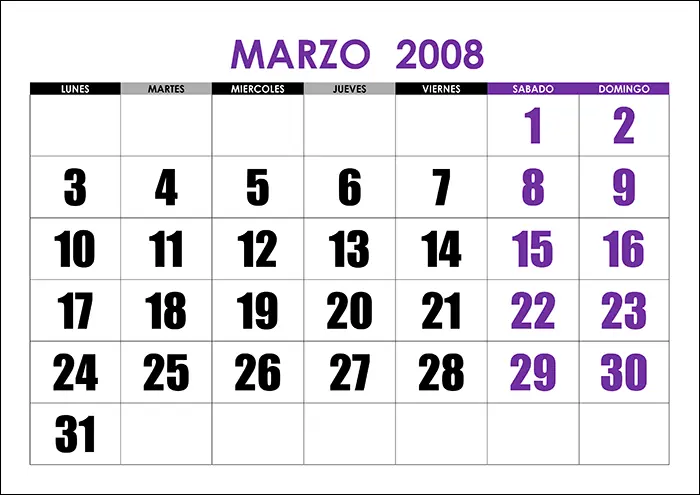 MARZO 2008

| LUNES | MARTES | MIERCOLES | JUEVES | VIERNES | SABADO | DOMINGO |
|---|---|---|---|---|---|---|
| | | | | | 1 | 2 |
| 3 | 4 | 5 | 6 | 7 | 8 | 9 |
| 10 | 11 | 12 | 13 | 14 | 15 | 16 |
| 17 | 18 | 19 | 20 | 21 | 22 | 23 |
| 24 | 25 | 26 | 27 | 28 | 29 | 30 |
| 31 | | | | | | |